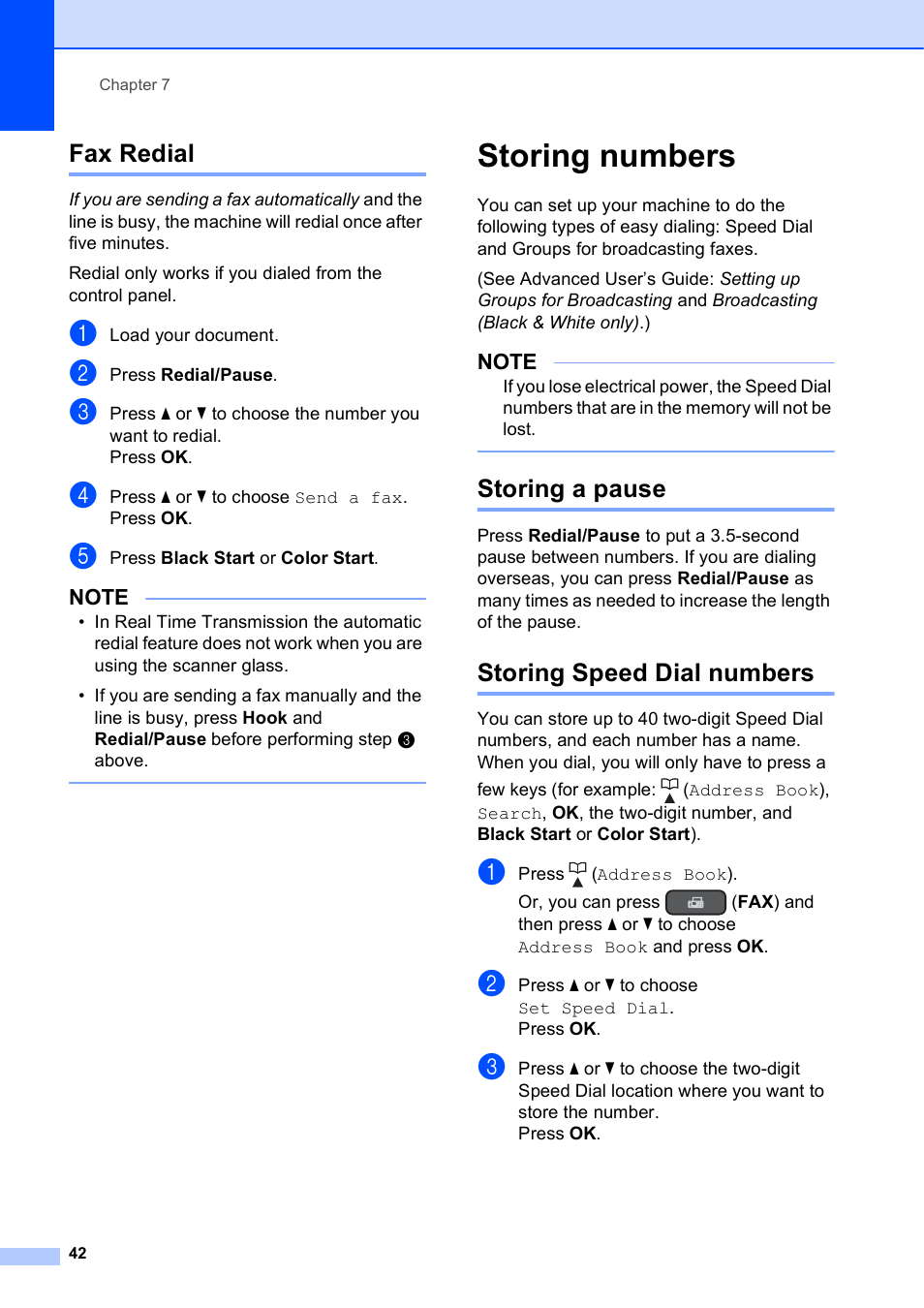 Chapter 7

Fax Redial

If you are sending a fax automatically and the line is busy, the machine will redial once after five minutes.

Redial only works if you dialed from the control panel.

1 Load your document.

2 Press Redial/Pause.

3 Press ▲ or ▼ to choose the number you want to redial.
Press OK.

4 Press ▲ or ▼ to choose Send a fax.
Press OK.

5 Press Black Start or Color Start.

NOTE

• In Real Time Transmission the automatic redial feature does not work when you are using the scanner glass.

• If you are sending a fax manually and the line is busy, press Hook and Redial/Pause before performing step 3 above.

Storing numbers

You can set up your machine to do the following types of easy dialing: Speed Dial and Groups for broadcasting faxes.

(See Advanced User's Guide: Setting up Groups for Broadcasting and Broadcasting (Black & White only).)

NOTE

If you lose electrical power, the Speed Dial numbers that are in the memory will not be lost.

Storing a pause

Press Redial/Pause to put a 3.5-second pause between numbers. If you are dialing overseas, you can press Redial/Pause as many times as needed to increase the length of the pause.

Storing Speed Dial numbers

You can store up to 40 two-digit Speed Dial numbers, and each number has a name. When you dial, you will only have to press a few keys (for example: (Address Book), Search, OK, the two-digit number, and Black Start or Color Start).

1 Press (Address Book).
Or, you can press (FAX) and then press ▲ or ▼ to choose Address Book and press OK.

2 Press ▲ or ▼ to choose Set Speed Dial.
Press OK.

3 Press ▲ or ▼ to choose the two-digit Speed Dial location where you want to store the number.
Press OK.

42